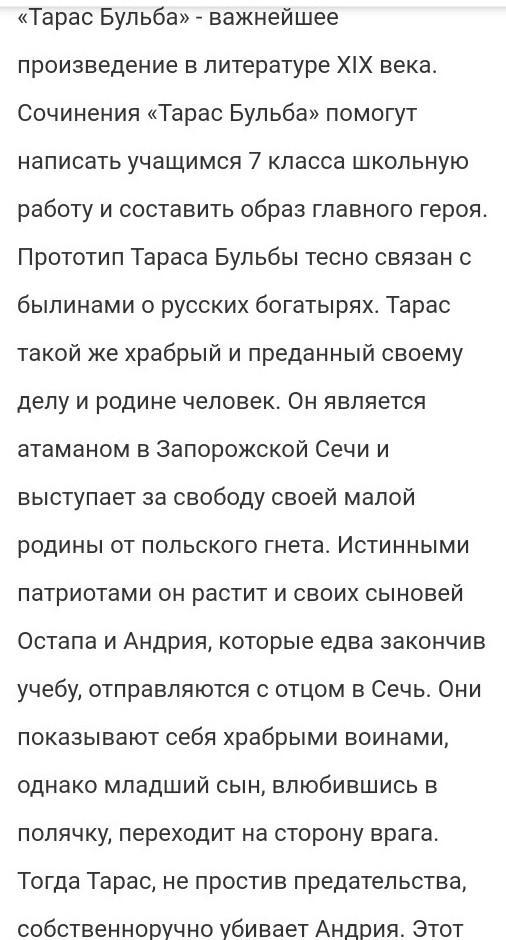 «Тарас Бульба» - важнейшее произведение в литературе XIX века. Сочинения «Тарас Бульба» помогут написать учащимся 7 класса школьную работу и составить образ главного героя. Прототип Тараса Бульбы тесно связан с былинами о русских богатырях. Тарас такой же храбрый и преданный своему делу и родине человек. Он является атаманом в Запорожской Сечи и выступает за свободу своей малой родины от польского гнета. Истинными патриотами он растит и своих сыновей Остапа и Андрия, которые едва закончив учебу, отправляются с отцом в Сечь. Они показывают себя храбрыми воинами, однако младший сын, влюбившись в полячку, переходит на сторону врага. Тогда Тарас, не простив предательства, собственноручно убивает Андрия. Этот